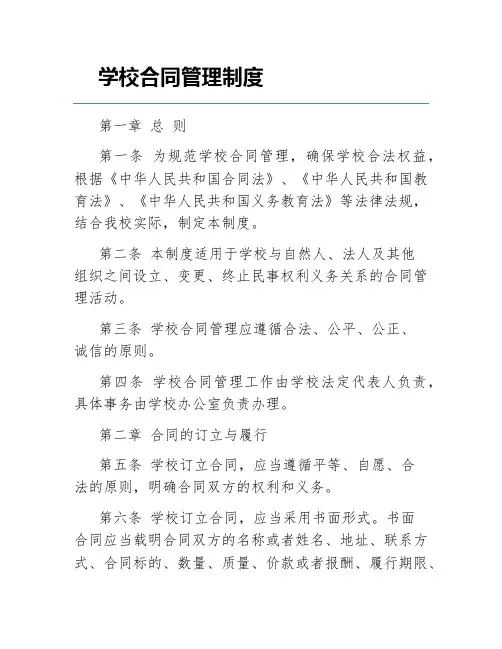 学校合同管理制度

第一章 总 则

第一条 为规范学校合同管理，确保学校合法权益，根据《中华人民共和国合同法》、《中华人民共和国教育法》、《中华人民共和国义务教育法》等法律法规，结合我校实际，制定本制度。

第二条 本制度适用于学校与自然人、法人及其他组织之间设立、变更、终止民事权利义务关系的合同管理活动。

第三条 学校合同管理应遵循合法、公平、公正、诚信的原则。

第四条 学校合同管理工作由学校法定代表人负责，具体事务由学校办公室负责办理。

第二章 合同的订立与履行

第五条 学校订立合同，应当遵循平等、自愿、合法的原则，明确合同双方的权利和义务。

第六条 学校订立合同，应当采用书面形式。书面合同应当载明合同双方的名称或者姓名、地址、联系方式、合同标的、数量、质量、价款或者报酬、履行期限、